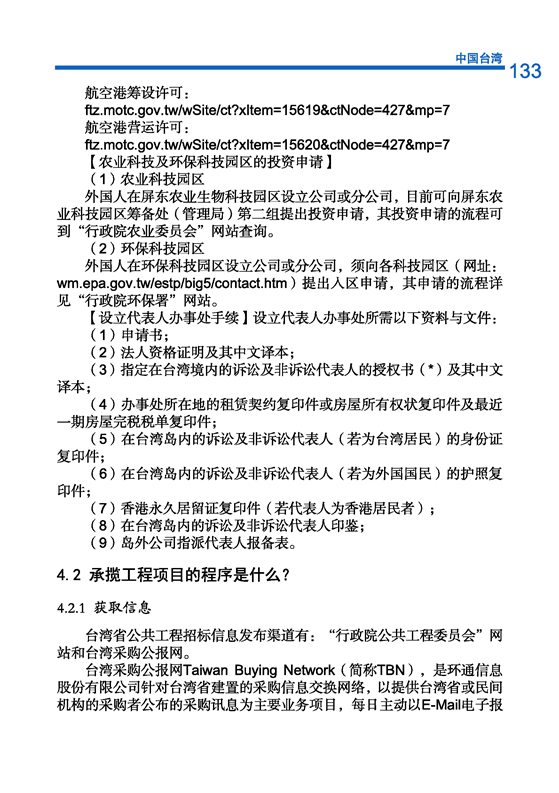 中国台湾 133

航空港筹设许可：
ftz.motc.gov.tw/wSite/ct?xItem=15619&ctNode=427&mp=7
航空港营运许可：
ftz.motc.gov.tw/wSite/ct?xItem=15620&ctNode=427&mp=7
【农业科技及环保科技园区的投资申请】
（1）农业科技园区
外国人在屏东农业生物科技园区设立公司或分公司，目前可向屏东农业科技园区筹备处（管理局）第二组提出投资申请，其投资申请的流程可到“行政院农业委员会”网站查询。
（2）环保科技园区
外国人在环保科技园区设立公司或分公司，须向各科技园区（网址：wm.epa.gov.tw/estp/big5/contact.htm）提出入区申请，其申请的流程详见“行政院环保署”网站。
【设立代表人办事处手续】设立代表人办事处所需以下资料与文件：
（1）申请书；
（2）法人资格证明及其中文译本；
（3）指定在台湾境内的诉讼及非诉讼代表人的授权书（*）及其中文译本；
（4）办事处所在地的租赁契约复印件或房屋所有权状复印件及最近一期房屋完税税单复印件；
（5）在台湾岛内的诉讼及非诉讼代表人（若为台湾居民）的身份证复印件；
（6）在台湾岛内的诉讼及非诉讼代表人（若为外国国民）的护照复印件；
（7）香港永久居留证复印件（若代表人为香港居民者）；
（8）在台湾岛内的诉讼及非诉讼代表人印鉴；
（9）岛外公司指派代表人报备表。

4.2 承揽工程项目的程序是什么？

4.2.1 获取信息

台湾省公共工程招标信息发布渠道有：“行政院公共工程委员会”网站和台湾采购公报网。
台湾采购公报网Taiwan Buying Network（简称TBN），是环通信息股份有限公司针对台湾省建置的采购信息交换网络，以提供台湾省或民间机构的采购者公布的采购讯息为主要业务项目，每日主动以E-Mail电子报